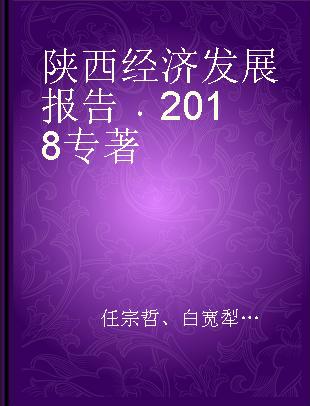 陕西经济发展报告．2018专著

任宗哲、白宽犁…